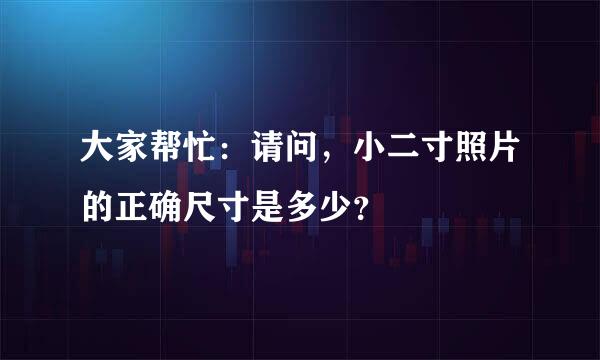 大家帮忙：请问，小二寸照片的正确尺寸是多少？